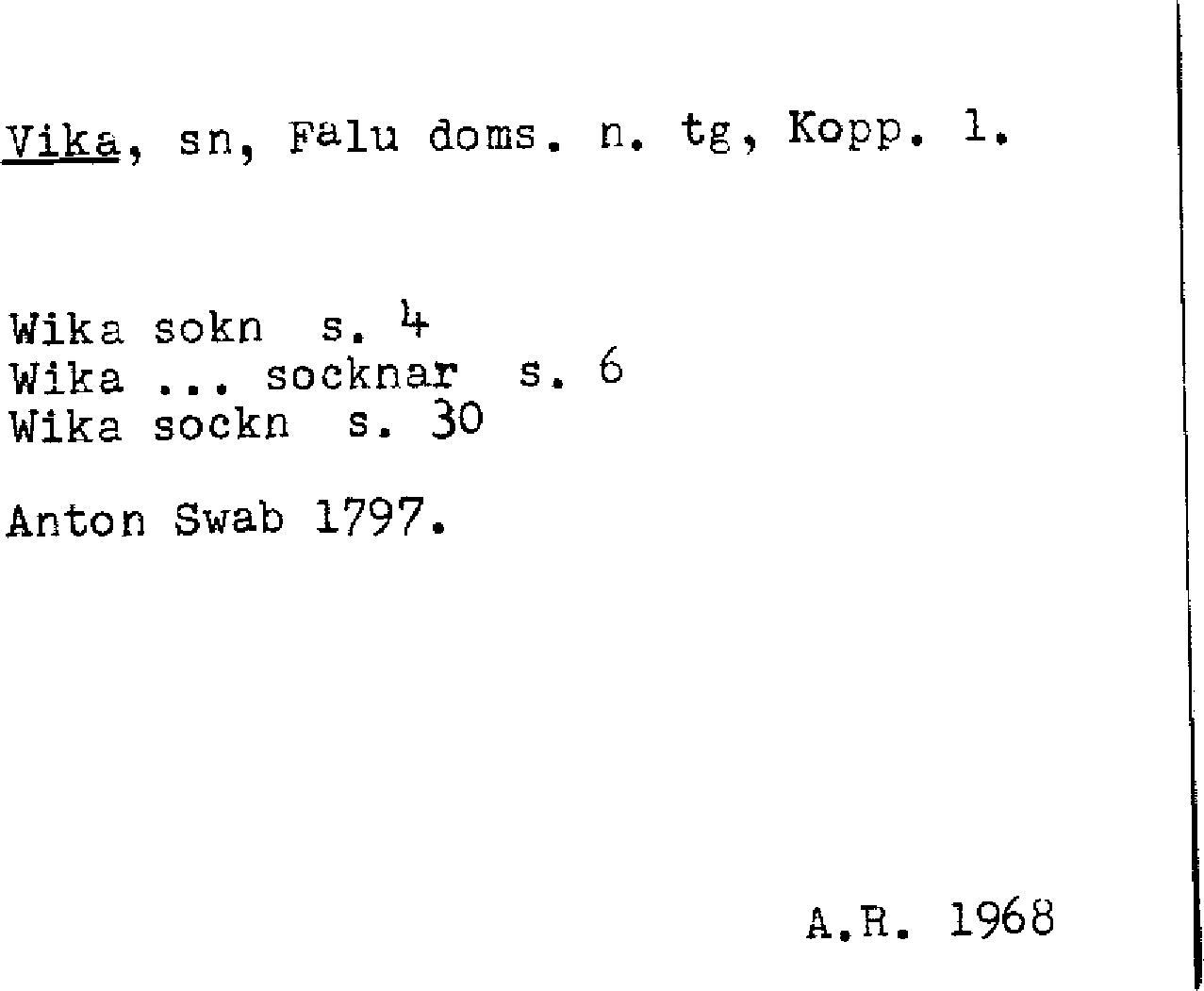 Vika, sn, Falu doms. n. tg, Kopp. l.

Wika sokn s. 4
Wika ... socknar s. 6
Wika sockn s. 30

Anton Swab 1797.

A.R. 1968